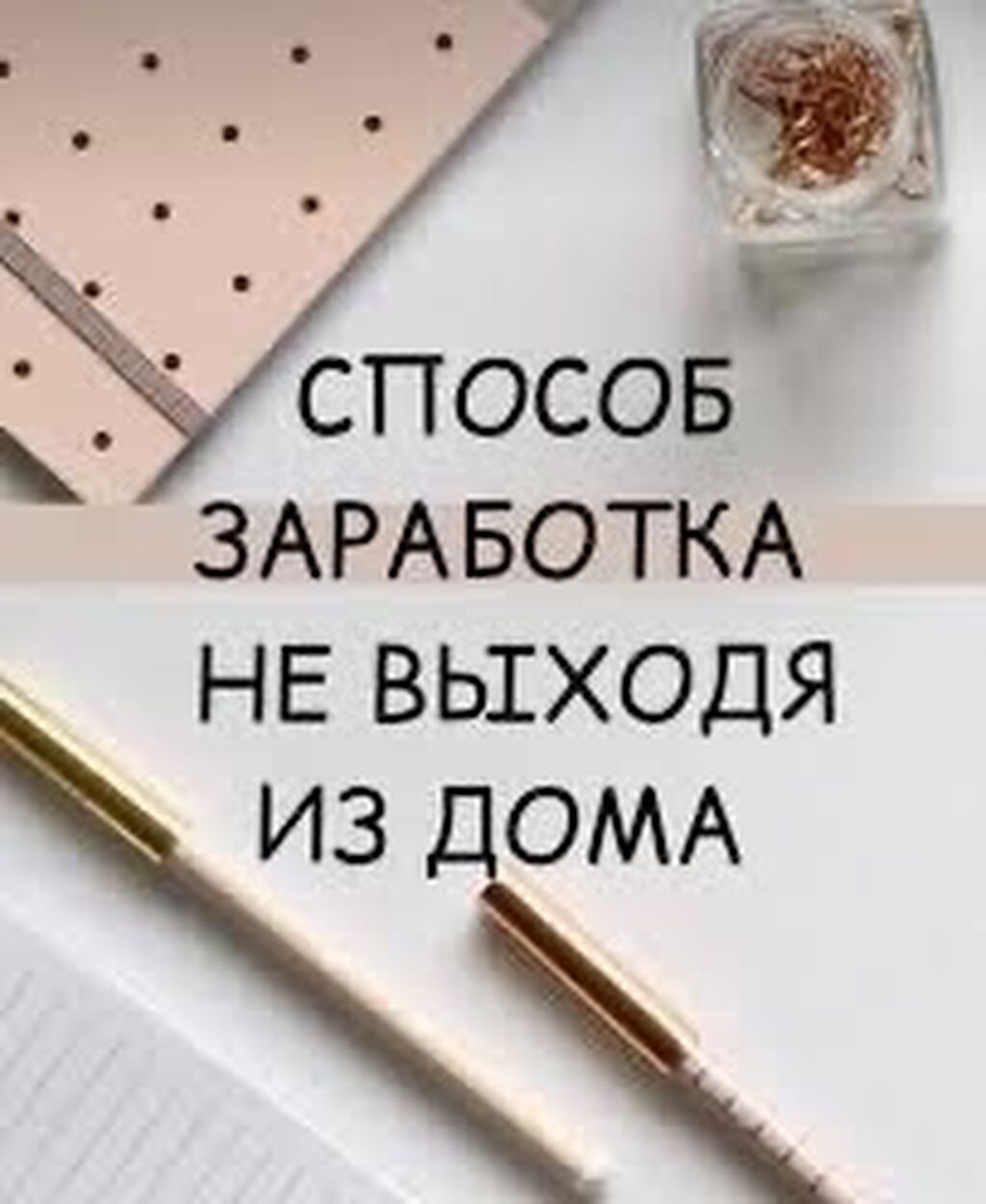 СПОСОБ
ЗАРАБОТКА
НЕ ВЫХОДЯ
ИЗ ДОМА